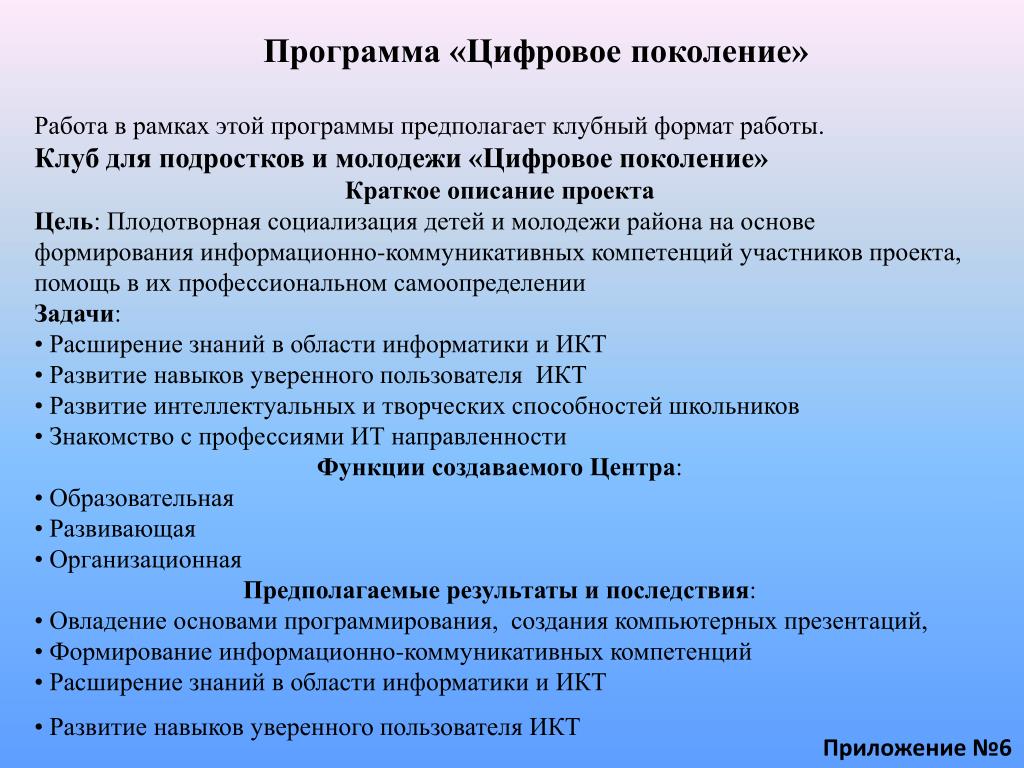 Программа «Цифровое поколение»

Работа в рамках этой программы предполагает клубный формат работы.
Клуб для подростков и молодежи «Цифровое поколение»
Краткое описание проекта
Цель: Плодотворная социализация детей и молодежи района на основе формирования информационно-коммуникативных компетенций участников проекта, помощь в их профессиональном самоопределении
Задачи:
• Расширение знаний в области информатики и ИКТ
• Развитие навыков уверенного пользователя ИКТ
• Развитие интеллектуальных и творческих способностей школьников
• Знакомство с профессиями ИТ направленности
Функции создаваемого Центра:
• Образовательная
• Развивающая
• Организационная
Предполагаемые результаты и последствия:
• Овладение основами программирования, создания компьютерных презентаций,
• Формирование информационно-коммуникативных компетенций
• Расширение знаний в области информатики и ИКТ

• Развитие навыков уверенного пользователя ИКТ

Приложение №6